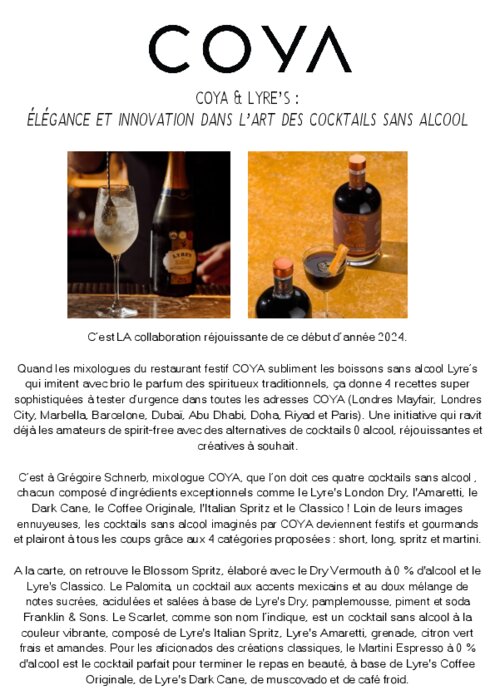 COYA

COYA & LYRE'S :
ÉLÉGANCE ET INNOVATION DANS L'ART DES COCKTAILS SANS ALCOOL

C'est LA collaboration réjouissante de ce début d'année 2024.

Quand les mixologues du restaurant festif COYA subliment les boissons sans alcool Lyre's qui imitent avec brio le parfum des spiritueux traditionnels, ça donne 4 recettes super sophistiquées à tester d'urgence dans toutes les adresses COYA (Londres Mayfair, Londres City, Marbella, Barcelone, Dubai, Abu Dhabi, Doha, Riyad et Paris). Une initiative qui ravit déjà les amateurs de spirit-free avec des alternatives de cocktails 0 alcool, réjouissantes et créatives à souhait.

C'est à Grégoire Schnerb, mixologue COYA, que l'on doit ces quatre cocktails sans alcool , chacun composé d'ingrédients exceptionnels comme le Lyre's London Dry, l'Amaretti, le Dark Cane, le Coffee Originale, l'Italian Spritz et le Classico ! Loin de leurs images ennuyeuses, les cocktails sans alcool imaginés par COYA deviennent festifs et gourmands et plairont à tous les coups grâce aux 4 catégories proposées : short, long, spritz et martini.

A la carte, on retrouve le Blossom Spritz, élaboré avec le Dry Vermouth à 0 % d'alcool et le Lyre's Classico. Le Palomita, un cocktail aux accents mexicains et au doux mélange de notes sucrées, acidulées et salées à base de Lyre's Dry, pamplemousse, piment et soda Franklin & Sons. Le Scarlet, comme son nom l'indique, est un cocktail sans alcool à la couleur vibrante, composé de Lyre's Italian Spritz, Lyre's Amaretti, grenade, citron vert frais et amandes. Pour les aficionados des créations classiques, le Martini Espresso à 0 % d'alcool est le cocktail parfait pour terminer le repas en beauté, à base de Lyre's Coffee Originale, de Lyre's Dark Cane, de muscovado et de café froid.